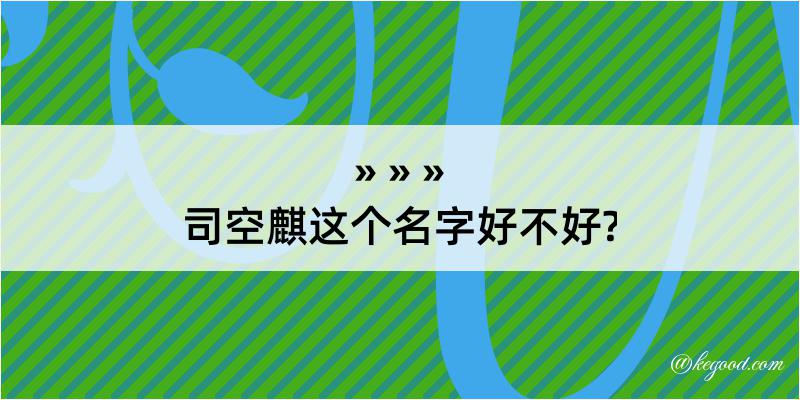 » » »
司空麒这个名字好不好?

@kegood.com